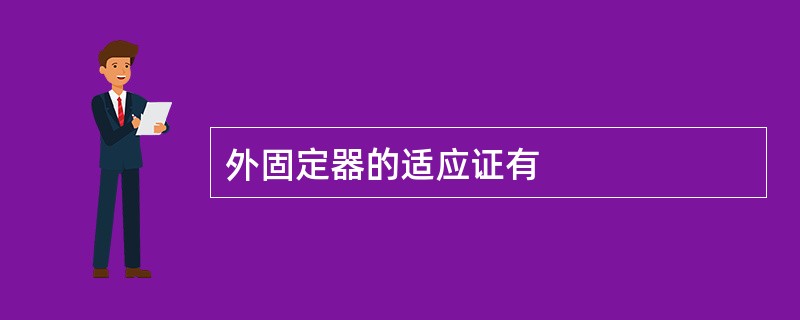 外固定器的适应证有